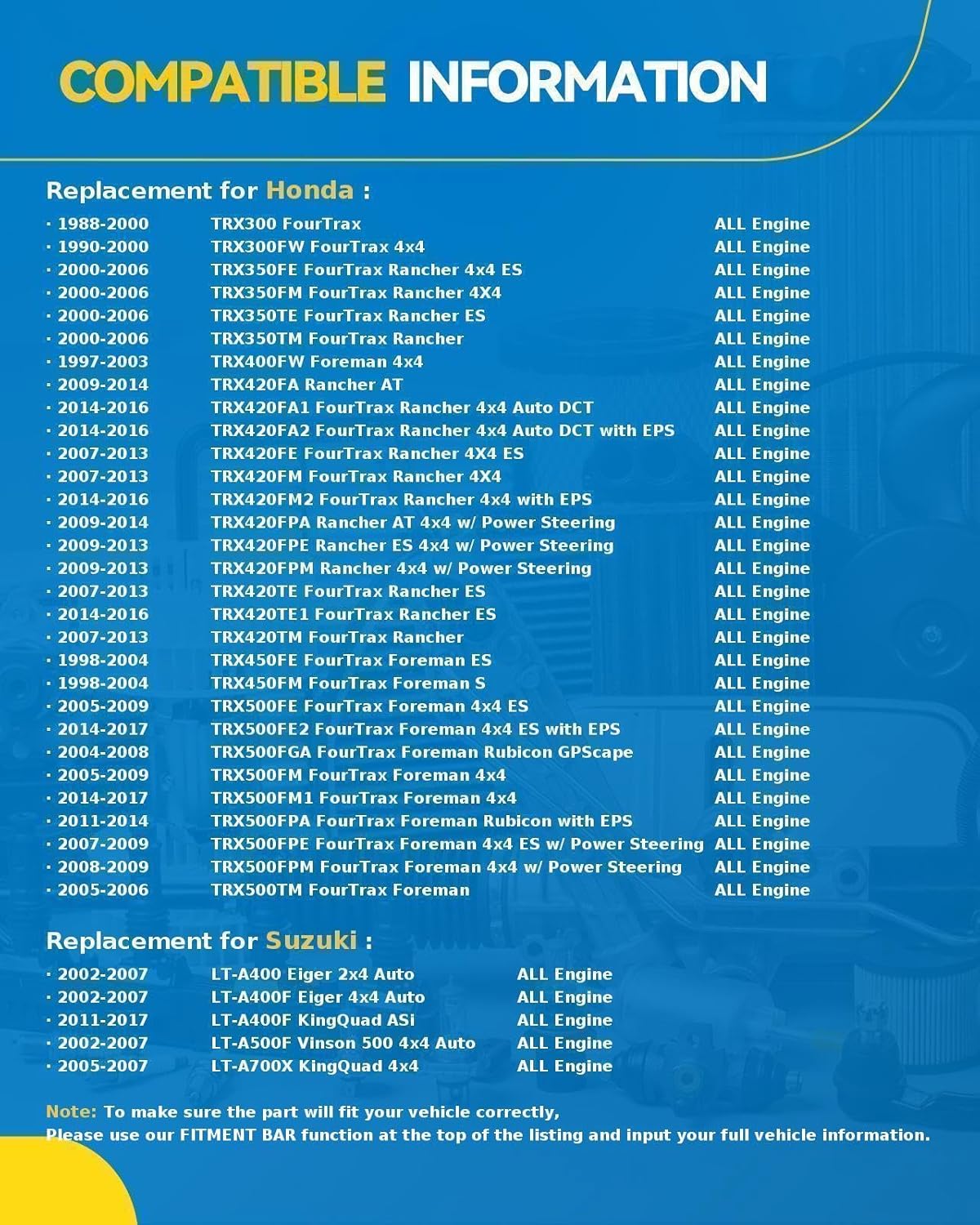 COMPATIBLE INFORMATION

Replacement for Honda :

| | | |
|---|---|---|
| · 1988-2000 | TRX300 FourTrax | ALL Engine |
| · 1990-2000 | TRX300FW FourTrax 4x4 | ALL Engine |
| · 2000-2006 | TRX350FE FourTrax Rancher 4x4 ES | ALL Engine |
| · 2000-2006 | TRX350FM FourTrax Rancher 4X4 | ALL Engine |
| · 2000-2006 | TRX350TE FourTrax Rancher ES | ALL Engine |
| · 2000-2006 | TRX350TM FourTrax Rancher | ALL Engine |
| · 1997-2003 | TRX400FW Foreman 4x4 | ALL Engine |
| · 2009-2014 | TRX420FA Rancher AT | ALL Engine |
| · 2014-2016 | TRX420FA1 FourTrax Rancher 4x4 Auto DCT | ALL Engine |
| · 2014-2016 | TRX420FA2 FourTrax Rancher 4x4 Auto DCT with EPS | ALL Engine |
| · 2007-2013 | TRX420FE FourTrax Rancher 4X4 ES | ALL Engine |
| · 2007-2013 | TRX420FM FourTrax Rancher 4X4 | ALL Engine |
| · 2014-2016 | TRX420FM2 FourTrax Rancher 4x4 with EPS | ALL Engine |
| · 2009-2014 | TRX420FPA Rancher AT 4x4 w/ Power Steering | ALL Engine |
| · 2009-2013 | TRX420FPE Rancher ES 4x4 w/ Power Steering | ALL Engine |
| · 2009-2013 | TRX420FPM Rancher 4x4 w/ Power Steering | ALL Engine |
| · 2007-2013 | TRX420TE FourTrax Rancher ES | ALL Engine |
| · 2014-2016 | TRX420TE1 FourTrax Rancher ES | ALL Engine |
| · 2007-2013 | TRX420TM FourTrax Rancher | ALL Engine |
| · 1998-2004 | TRX450FE FourTrax Foreman ES | ALL Engine |
| · 1998-2004 | TRX450FM FourTrax Foreman S | ALL Engine |
| · 2005-2009 | TRX500FE FourTrax Foreman 4x4 ES | ALL Engine |
| · 2014-2017 | TRX500FE2 FourTrax Foreman 4x4 ES with EPS | ALL Engine |
| · 2004-2008 | TRX500FGA FourTrax Foreman Rubicon GPScape | ALL Engine |
| · 2005-2009 | TRX500FM FourTrax Foreman 4x4 | ALL Engine |
| · 2014-2017 | TRX500FM1 FourTrax Foreman 4x4 | ALL Engine |
| · 2011-2014 | TRX500FPA FourTrax Foreman Rubicon with EPS | ALL Engine |
| · 2007-2009 | TRX500FPE FourTrax Foreman 4x4 ES w/ Power Steering | ALL Engine |
| · 2008-2009 | TRX500FPM FourTrax Foreman 4x4 w/ Power Steering | ALL Engine |
| · 2005-2006 | TRX500TM FourTrax Foreman | ALL Engine |

Replacement for Suzuki :

| | | |
|---|---|---|
| · 2002-2007 | LT-A400 Eiger 2x4 Auto | ALL Engine |
| · 2002-2007 | LT-A400F Eiger 4x4 Auto | ALL Engine |
| · 2011-2017 | LT-A400F KingQuad ASi | ALL Engine |
| · 2002-2007 | LT-A500F Vinson 500 4x4 Auto | ALL Engine |
| · 2005-2007 | LT-A700X KingQuad 4x4 | ALL Engine |

Note: To make sure the part will fit your vehicle correctly,
Please use our FITMENT BAR function at the top of the listing and input your full vehicle information.